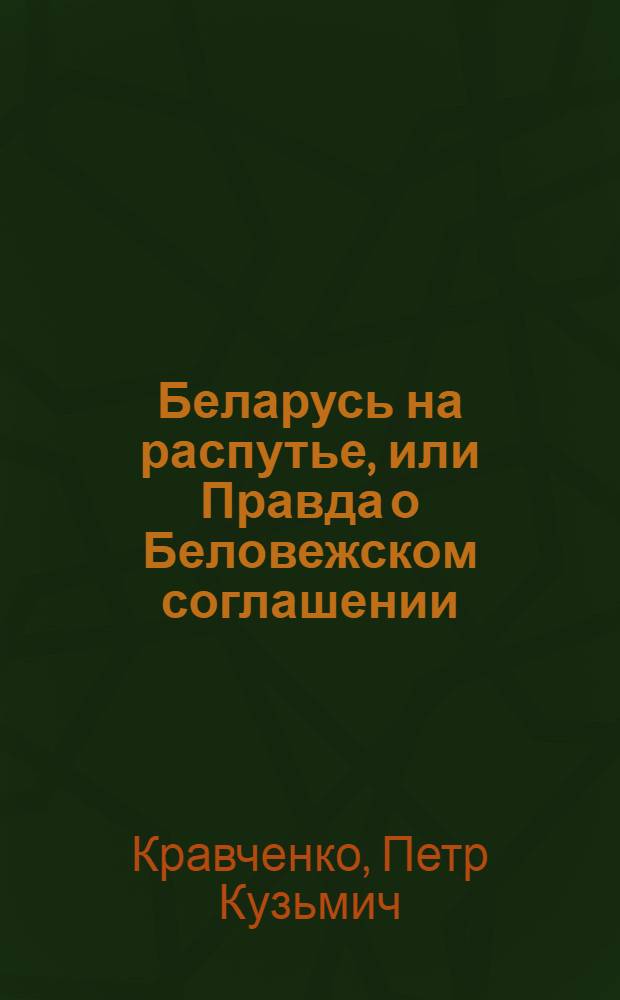 Беларусь на распутье, или Правда о Беловежском соглашении

Кравченко, Петр Кузьмич